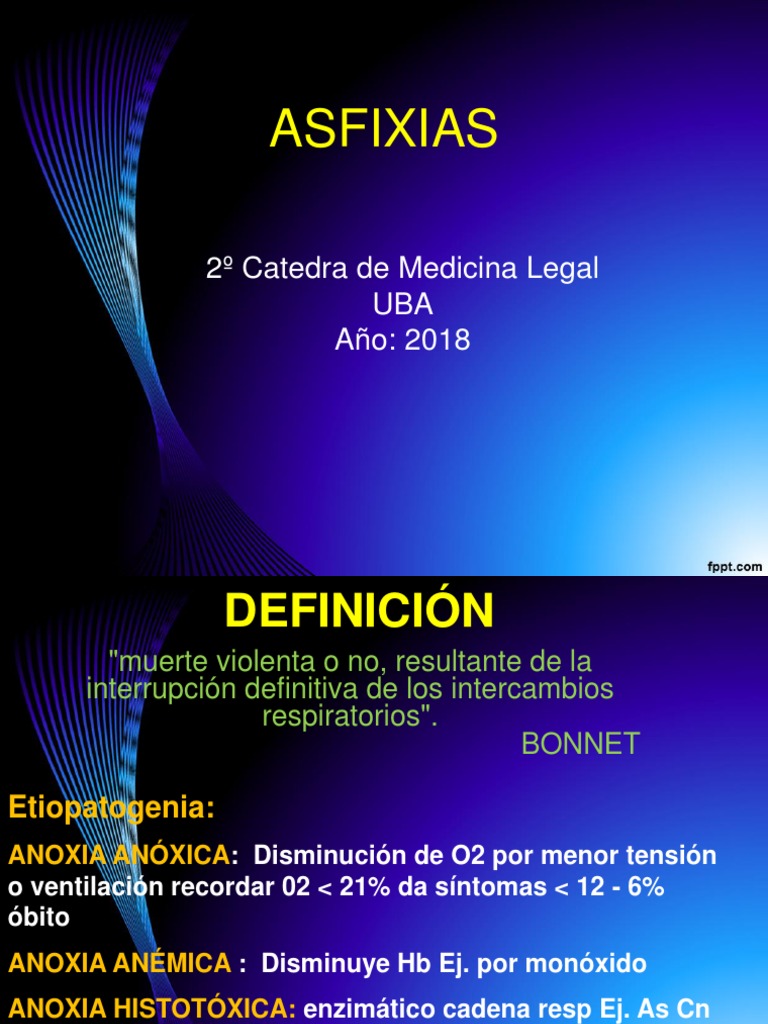 ASFIXIAS

2º Catedra de Medicina Legal
UBA
Año: 2018

fppt.com

DEFINICIÓN

"muerte violenta o no, resultante de la interrupción definitiva de los intercambios respiratorios".

BONNET

Etiopatogenia:

ANOXIA ANÓXICA: Disminución de O2 por menor tensión o ventilación recordar 02 < 21% da síntomas < 12 - 6% óbito

ANOXIA ANÉMICA : Disminuye Hb Ej. por monóxido

ANOXIA HISTOTÓXICA: enzimático cadena resp Ej. As Cn